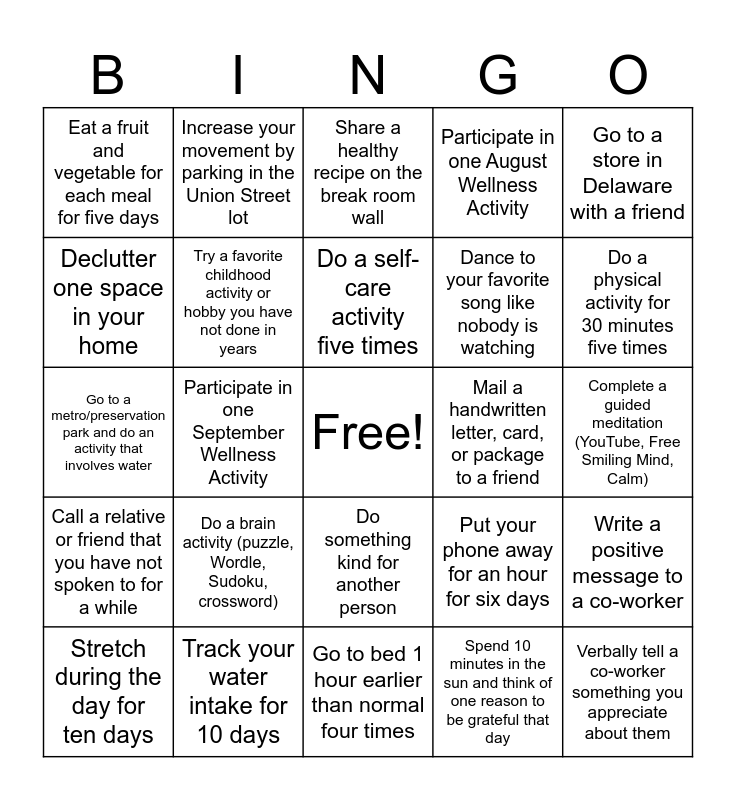 | B | I | N | G | O |
|---|---|---|---|---|
| Eat a fruit and vegetable for each meal for five days | Increase your movement by parking in the Union Street lot | Share a healthy recipe on the break room wall | Participate in one August Wellness Activity | Go to a store in Delaware with a friend |
| Declutter one space in your home | Try a favorite childhood activity or hobby you have not done in years | Do a self-care activity five times | Dance to your favorite song like nobody is watching | Do a physical activity for 30 minutes five times |
| Go to a metro/preservation park and do an activity that involves water | Participate in one September Wellness Activity | Free! | Mail a handwritten letter, card, or package to a friend | Complete a guided meditation (YouTube, Free Smiling Mind, Calm) |
| Call a relative or friend that you have not spoken to for a while | Do a brain activity (puzzle, Wordle, Sudoku, crossword) | Do something kind for another person | Put your phone away for an hour for six days | Write a positive message to a co-worker |
| Stretch during the day for ten days | Track your water intake for 10 days | Go to bed 1 hour earlier than normal four times | Spend 10 minutes in the sun and think of one reason to be grateful that day | Verbally tell a co-worker something you appreciate about them |